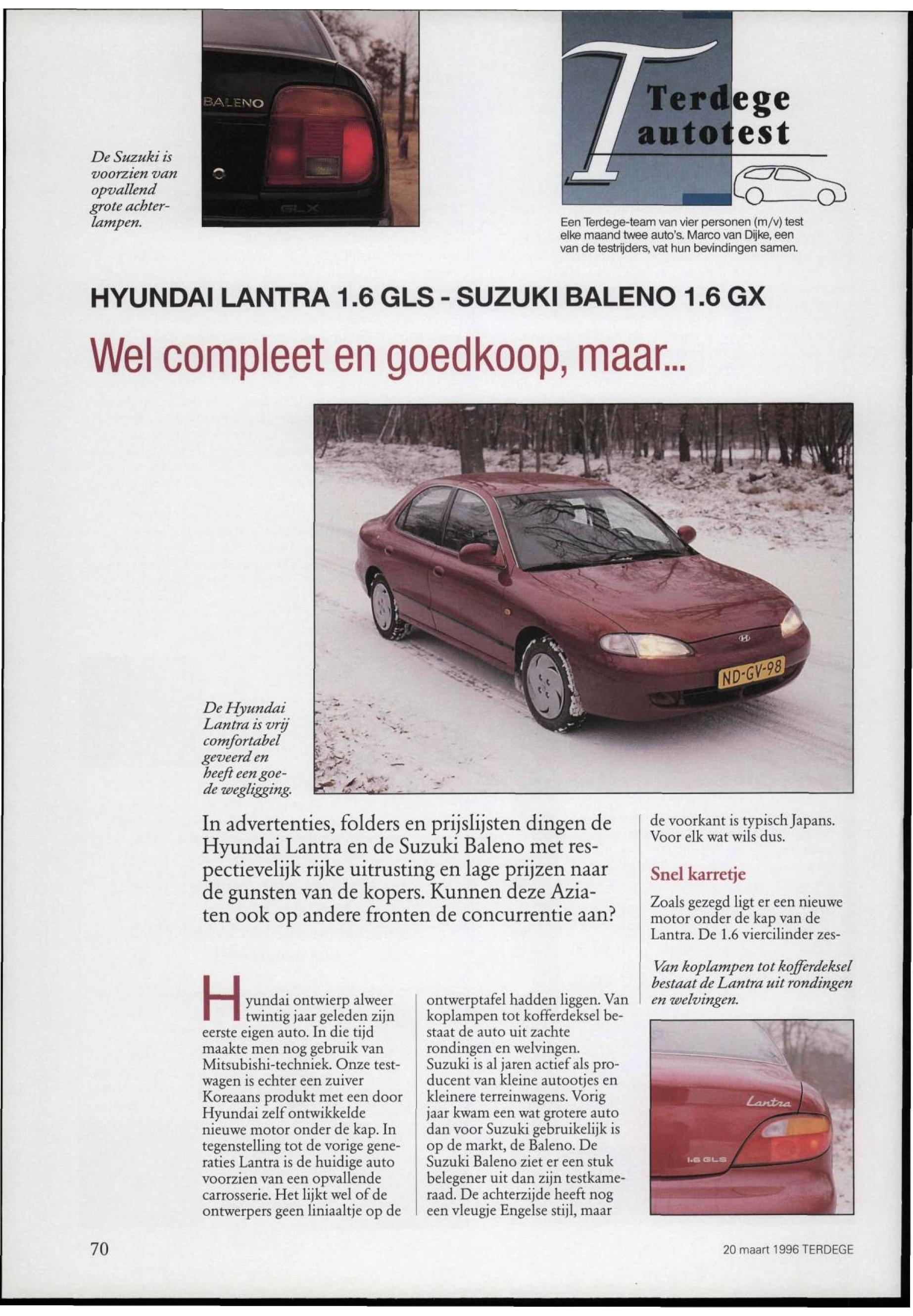 De Suzuki is voorzien van opvallend grote achterlampen.

BALENO

GLX

Terdege autotest

Een Terdege-team van vier personen (m/v) test elke maand twee auto's. Marco van Dijke, een van de testrijders, vat hun bevindingen samen.

HYUNDAI LANTRA 1.6 GLS - SUZUKI BALENO 1.6 GX

Wel compleet en goedkoop, maar...

ND-GV-98

De Hyundai Lantra is vrij comfortabel geveerd en heeft een goede wegligging.

In advertenties, folders en prijslijsten dingen de Hyundai Lantra en de Suzuki Baleno met respectievelijk rijke uitrusting en lage prijzen naar de gunsten van de kopers. Kunnen deze Aziaten ook op andere fronten de concurrentie aan?

Hyundai ontwierp alweer twintig jaar geleden zijn eerste eigen auto. In die tijd maakte men nog gebruik van Mitsubishi-techniek. Onze testwagen is echter een zuiver Koreaans produkt met een door Hyundai zelf ontwikkelde nieuwe motor onder de kap. In tegenstelling tot de vorige generaties Lantra is de huidige auto voorzien van een opvallende carrosserie. Het lijkt wel of de ontwerpers geen liniaaltje op de ontwerptafel hadden liggen. Van koplampen tot kofferdeksel bestaat de auto uit zachte rondingen en welvingen.
Suzuki is al jaren actief als producent van kleine autootjes en kleinere terreinwagens. Vorig jaar kwam een wat grotere auto dan voor Suzuki gebruikelijk is op de markt, de Baleno. De Suzuki Baleno ziet er een stuk belegener uit dan zijn testkameraad. De achterzijde heeft nog een vleugje Engelse stijl, maar de voorkant is typisch Japans. Voor elk wat wils dus.

Snel karretje

Zoals gezegd ligt er een nieuwe motor onder de kap van de Lantra. De 1.6 viercilinder zes-

Van koplampen tot kofferdeksel bestaat de Lantra uit rondingen en welvingen.

Lantra

1.6 GLS

70

20 maart 1996 TERDEGE